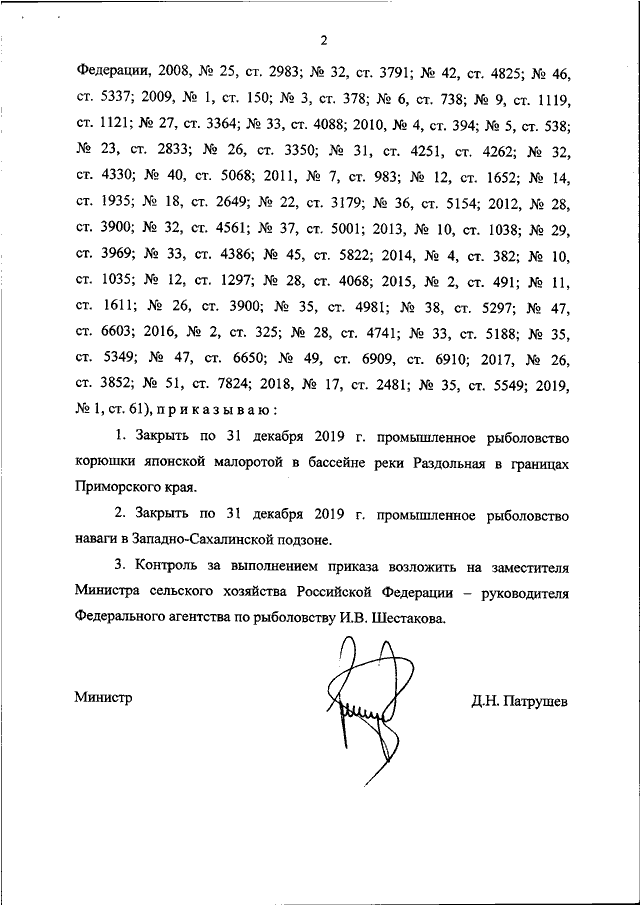 2

Федерации, 2008, № 25, ст. 2983; № 32, ст. 3791; № 42, ст. 4825; № 46, ст. 5337; 2009, № 1, ст. 150; № 3, ст. 378; № 6, ст. 738; № 9, ст. 1119, ст. 1121; № 27, ст. 3364; № 33, ст. 4088; 2010, № 4, ст. 394; № 5, ст. 538; № 23, ст. 2833; № 26, ст. 3350; № 31, ст. 4251, ст. 4262; № 32, ст. 4330; № 40, ст. 5068; 2011, № 7, ст. 983; № 12, ст. 1652; № 14, ст. 1935; № 18, ст. 2649; № 22, ст. 3179; № 36, ст. 5154; 2012, № 28, ст. 3900; № 32, ст. 4561; № 37, ст. 5001; 2013, № 10, ст. 1038; № 29, ст. 3969; № 33, ст. 4386; № 45, ст. 5822; 2014, № 4, ст. 382; № 10, ст. 1035; № 12, ст. 1297; № 28, ст. 4068; 2015, № 2, ст. 491; № 11, ст. 1611; № 26, ст. 3900; № 35, ст. 4981; № 38, ст. 5297; № 47, ст. 6603; 2016, № 2, ст. 325; № 28, ст. 4741; № 33, ст. 5188; № 35, ст. 5349; № 47, ст. 6650; № 49, ст. 6909, ст. 6910; 2017, № 26, ст. 3852; № 51, ст. 7824; 2018, № 17, ст. 2481; № 35, ст. 5549; 2019, № 1, ст. 61), п р и к а з ы в а ю :

1. Закрыть по 31 декабря 2019 г. промышленное рыболовство корюшки японской малоротой в бассейне реки Раздольная в границах Приморского края.

2. Закрыть по 31 декабря 2019 г. промышленное рыболовство наваги в Западно-Сахалинской подзоне.

3. Контроль за выполнением приказа возложить на заместителя Министра сельского хозяйства Российской Федерации – руководителя Федерального агентства по рыболовству И.В. Шестакова.

Министр

Д.Н. Патрушев